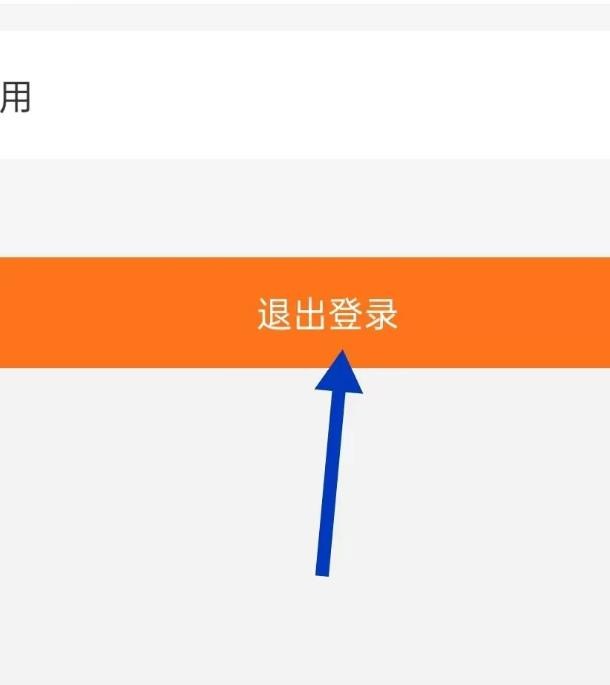 用

退出登录